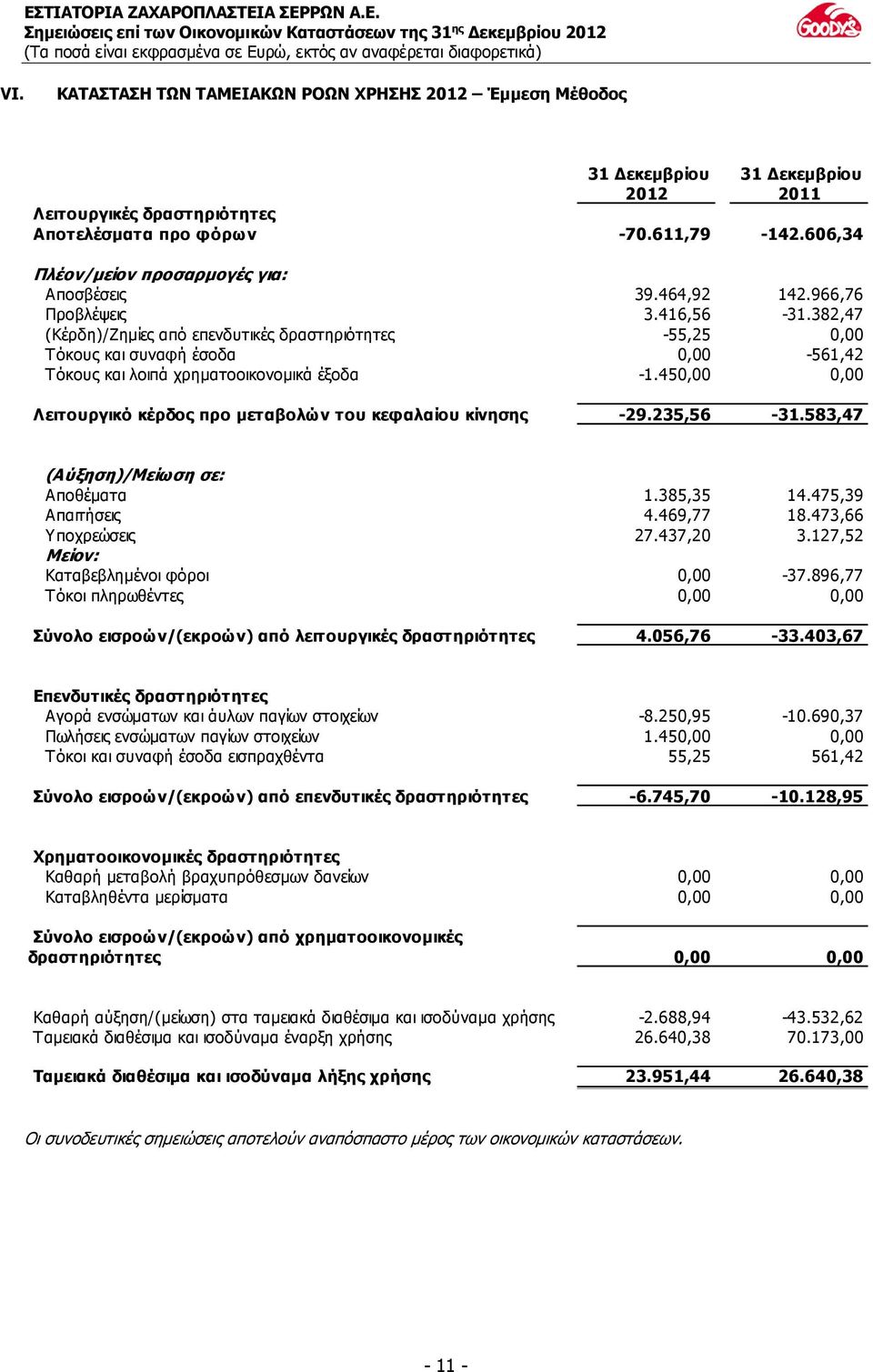 ΕΣΤΙΑΤΟΡΙΑ ΖΑΧΑΡΟΠΛΑΣΤΕΙΑ ΣΕΡΡΩΝ Α.Ε.
Σημειώσεις επί των Οικονομικών Καταστάσεων της 31ης Δεκεμβρίου 2012
(Τα ποσά είναι εκφρασμένα σε Ευρώ, εκτός αν αναφέρεται διαφορετικά)

Goody's

VI. ΚΑΤΑΣΤΑΣΗ ΤΩΝ ΤΑΜΕΙΑΚΩΝ ΡΟΩΝ ΧΡΗΣΗΣ 2012 – Έμμεση Μέθοδος

| | 31 Δεκεμβρίου 2012 | 31 Δεκεμβρίου 2011 |
|---|---|---|
| Λειτουργικές δραστηριότητες | | |
| Αποτελέσματα προ φόρων | -70.611,79 | -142.606,34 |
| Πλέον/μείον προσαρμογές για: | | |
| Αποσβέσεις | 39.464,92 | 142.966,76 |
| Προβλέψεις | 3.416,56 | -31.382,47 |
| (Κέρδη)/Ζημίες από επενδυτικές δραστηριότητες | -55,25 | 0,00 |
| Τόκους και συναφή έσοδα | 0,00 | -561,42 |
| Τόκους και λοιπά χρηματοοικονομικά έξοδα | -1.450,00 | 0,00 |
| Λειτουργικό κέρδος προ μεταβολών του κεφαλαίου κίνησης | -29.235,56 | -31.583,47 |
| (Αύξηση)/Μείωση σε: | | |
| Αποθέματα | 1.385,35 | 14.475,39 |
| Απαιτήσεις | 4.469,77 | 18.473,66 |
| Υποχρεώσεις | 27.437,20 | 3.127,52 |
| Μείον: | | |
| Καταβεβλημένοι φόροι | 0,00 | -37.896,77 |
| Τόκοι πληρωθέντες | 0,00 | 0,00 |
| Σύνολο εισροών/(εκροών) από λειτουργικές δραστηριότητες | 4.056,76 | -33.403,67 |
| Επενδυτικές δραστηριότητες | | |
| Αγορά ενσώματων και άυλων παγίων στοιχείων | -8.250,95 | -10.690,37 |
| Πωλήσεις ενσώματων παγίων στοιχείων | 1.450,00 | 0,00 |
| Τόκοι και συναφή έσοδα εισπραχθέντα | 55,25 | 561,42 |
| Σύνολο εισροών/(εκροών) από επενδυτικές δραστηριότητες | -6.745,70 | -10.128,95 |
| Χρηματοοικονομικές δραστηριότητες | | |
| Καθαρή μεταβολή βραχυπρόθεσμων δανείων | 0,00 | 0,00 |
| Καταβληθέντα μερίσματα | 0,00 | 0,00 |
| Σύνολο εισροών/(εκροών) από χρηματοοικονομικές δραστηριότητες | 0,00 | 0,00 |
| Καθαρή αύξηση/(μείωση) στα ταμειακά διαθέσιμα και ισοδύναμα χρήσης | -2.688,94 | -43.532,62 |
| Ταμειακά διαθέσιμα και ισοδύναμα έναρξη χρήσης | 26.640,38 | 70.173,00 |
| Ταμειακά διαθέσιμα και ισοδύναμα λήξης χρήσης | 23.951,44 | 26.640,38 |

Οι συνοδευτικές σημειώσεις αποτελούν αναπόσπαστο μέρος των οικονομικών καταστάσεων.

- 11 -